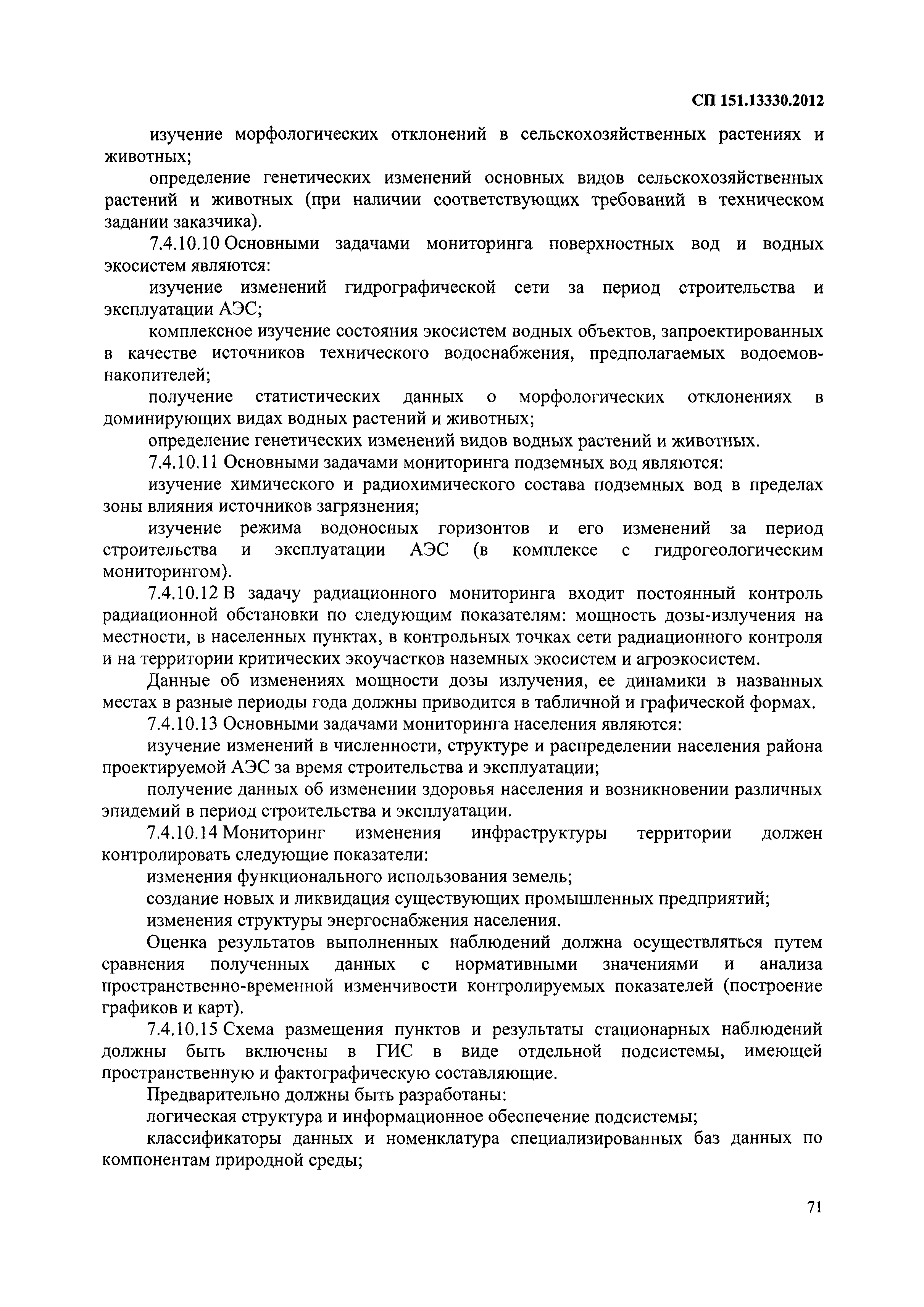 СП 151.13330.2012

изучение морфологических отклонений в сельскохозяйственных растениях и животных;

определение генетических изменений основных видов сельскохозяйственных растений и животных (при наличии соответствующих требований в техническом задании заказчика).

7.4.10.10 Основными задачами мониторинга поверхностных вод и водных экосистем являются:

изучение изменений гидрографической сети за период строительства и эксплуатации АЭС;

комплексное изучение состояния экосистем водных объектов, запроектированных в качестве источников технического водоснабжения, предполагаемых водоемов-накопителей;

получение статистических данных о морфологических отклонениях в доминирующих видах водных растений и животных;

определение генетических изменений видов водных растений и животных.

7.4.10.11 Основными задачами мониторинга подземных вод являются:

изучение химического и радиохимического состава подземных вод в пределах зоны влияния источников загрязнения;

изучение режима водоносных горизонтов и его изменений за период строительства и эксплуатации АЭС (в комплексе с гидрогеологическим мониторингом).

7.4.10.12 В задачу радиационного мониторинга входит постоянный контроль радиационной обстановки по следующим показателям: мощность дозы-излучения на местности, в населенных пунктах, в контрольных точках сети радиационного контроля и на территории критических экоучастков наземных экосистем и агроэкосистем.

Данные об изменениях мощности дозы излучения, ее динамики в названных местах в разные периоды года должны приводится в табличной и графической формах.

7.4.10.13 Основными задачами мониторинга населения являются:

изучение изменений в численности, структуре и распределении населения района проектируемой АЭС за время строительства и эксплуатации;

получение данных об изменении здоровья населения и возникновении различных эпидемий в период строительства и эксплуатации.

7.4.10.14 Мониторинг изменения инфраструктуры территории должен контролировать следующие показатели:

изменения функционального использования земель;

создание новых и ликвидация существующих промышленных предприятий;

изменения структуры энергоснабжения населения.

Оценка результатов выполненных наблюдений должна осуществляться путем сравнения полученных данных с нормативными значениями и анализа пространственно-временной изменчивости контролируемых показателей (построение графиков и карт).

7.4.10.15 Схема размещения пунктов и результаты стационарных наблюдений должны быть включены в ГИС в виде отдельной подсистемы, имеющей пространственную и фактографическую составляющие.

Предварительно должны быть разработаны:

логическая структура и информационное обеспечение подсистемы;

классификаторы данных и номенклатура специализированных баз данных по компонентам природной среды;

71